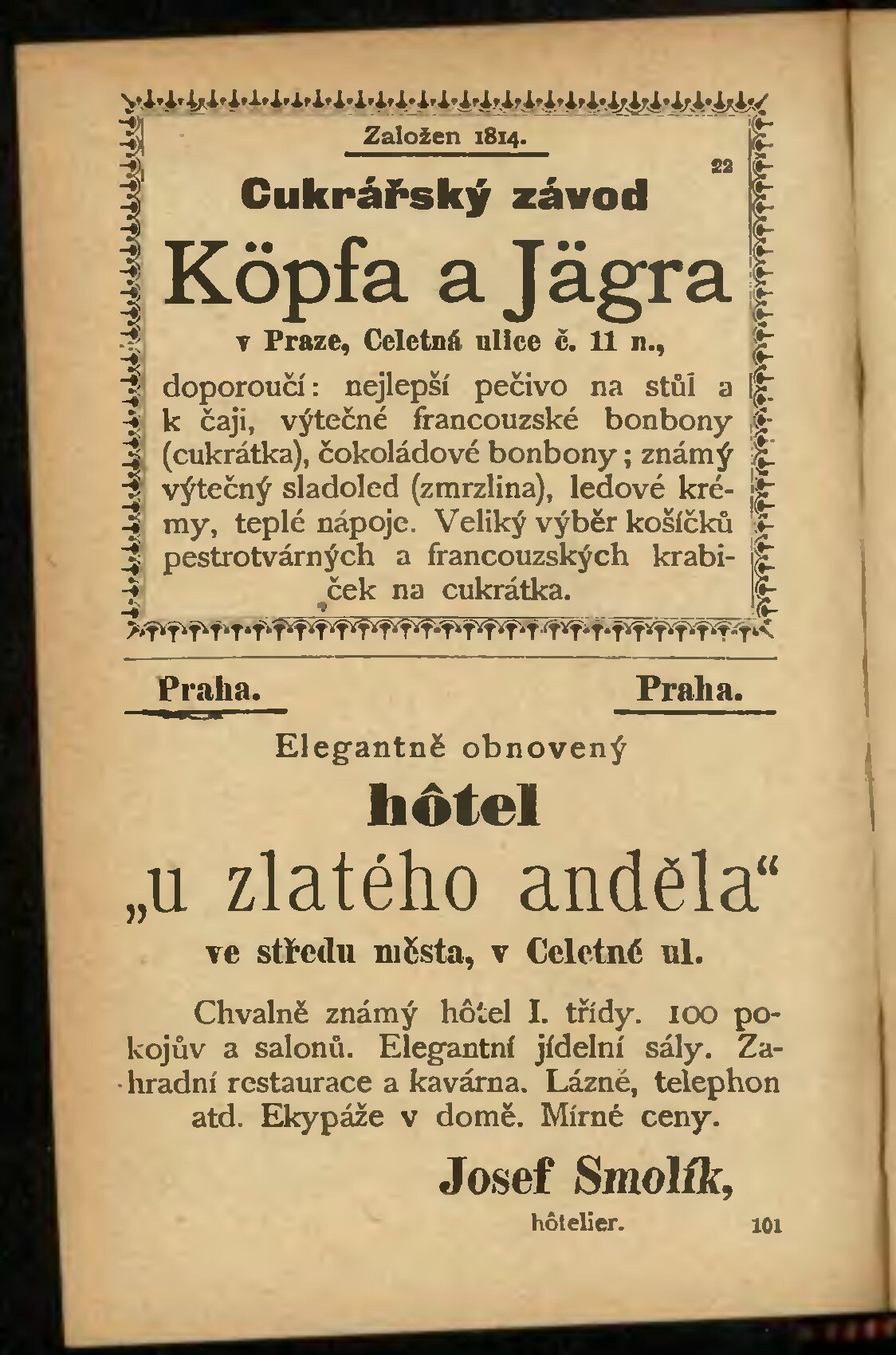 Založen 1814.

22

Cukrářský závod

Köpfa a Jägra

v Praze, Celetná ulice č. 11 n.,

doporoučí: nejlepší pečivo na stůl a k čaji, výtečné francouzské bonbony (cukrátka), čokoládové bonbony; známý výtečný sladoled (zmrzlina), ledové krémy, teplé nápoje. Veliký výběr košíčků pestrotvárných a francouzských krabiček na cukrátka.

Praha. Praha.

Elegantně obnovený

hôtel

„u zlatého anděla“

ve středu města, v Celetné ul.

Chvalně známý hôtel I. třídy. 100 pokojův a salonů. Elegantní jídelní sály. Zahradní restaurace a kavárna. Lázně, telephon atd. Ekypáže v domě. Mírné ceny.

Josef Smolík,

hôtelier.

101